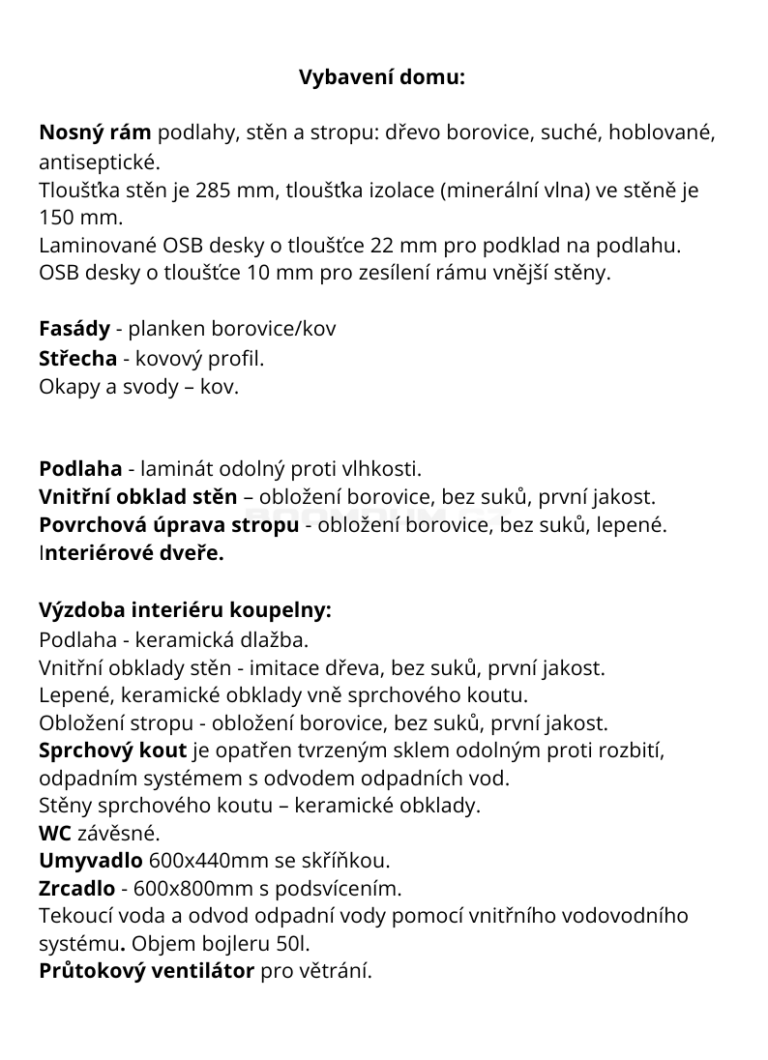 Vybavení domu:

Nosný rám podlahy, stěn a stropu: dřevo borovice, suché, hoblované, antiseptické.
Tloušťka stěn je 285 mm, tloušťka izolace (minerální vlna) ve stěně je 150 mm.
Laminované OSB desky o tloušťce 22 mm pro podklad na podlahu.
OSB desky o tloušťce 10 mm pro zesílení rámu vnější stěny.

Fasády - planken borovice/kov
Střecha - kovový profil.
Okapy a svody – kov.

Podlaha - laminát odolný proti vlhkosti.
Vnitřní obklad stěn – obložení borovice, bez suků, první jakost.
Povrchová úprava stropu - obložení borovice, bez suků, lepené.
Interiérové dveře.

Výzdoba interiéru koupelny:
Podlaha - keramická dlažba.
Vnitřní obklady stěn - imitace dřeva, bez suků, první jakost.
Lepené, keramické obklady vně sprchového koutu.
Obložení stropu - obložení borovice, bez suků, první jakost.
Sprchový kout je opatřen tvrzeným sklem odolným proti rozbití, odpadním systémem s odvodem odpadních vod.
Stěny sprchového koutu – keramické obklady.
WC závěsné.
Umyvadlo 600x440mm se skříňkou.
Zrcadlo - 600x800mm s podsvícením.
Tekoucí voda a odvod odpadní vody pomocí vnitřního vodovodního systému. Objem bojleru 50l.
Průtokový ventilátor pro větrání.